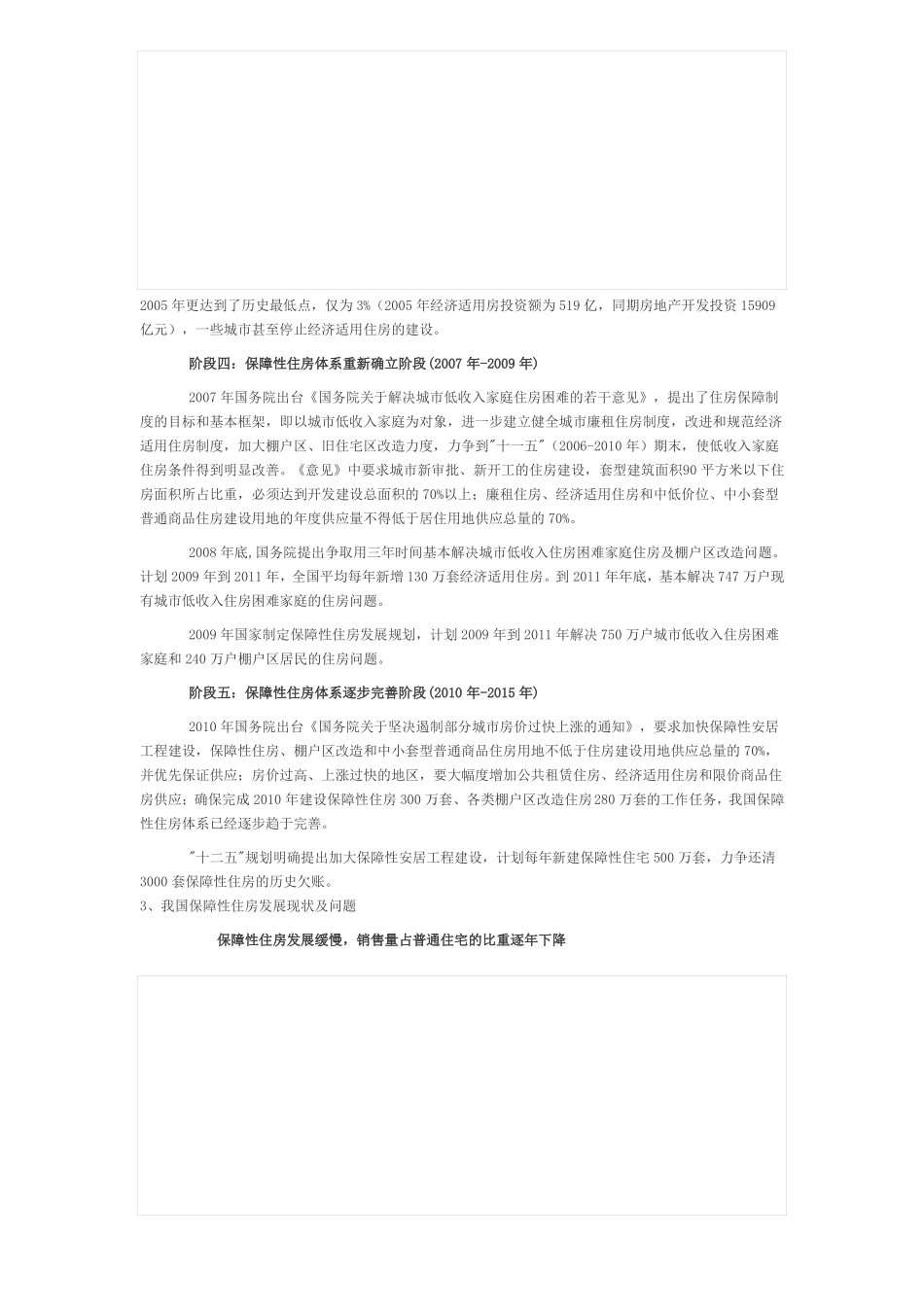 2005 年更达到了历史最低点，仅为 3%（2005 年经济适用房投资额为 519 亿，同期房地产开发投资 15909 亿元），一些城市甚至停止经济适用住房的建设。

阶段四：保障性住房体系重新确立阶段(2007 年-2009 年)

2007 年国务院出台《国务院关于解决城市低收入家庭住房困难的若干意见》，提出了住房保障制度的目标和基本框架，即以城市低收入家庭为对象，进一步建立健全城市廉租住房制度，改进和规范经济适用住房制度，加大棚户区、旧住宅区改造力度，力争到"十一五"（2006-2010 年）期末，使低收入家庭住房条件得到明显改善。《意见》中要求城市新审批、新开工的住房建设，套型建筑面积90 平方米以下住房面积所占比重，必须达到开发建设总面积的 70%以上；廉租住房、经济适用住房和中低价位、中小套型普通商品住房建设用地的年度供应量不得低于居住用地供应总量的 70%。

2008 年底,国务院提出争取用三年时间基本解决城市低收入住房困难家庭住房及棚户区改造问题。计划 2009 年到 2011 年，全国平均每年新增 130 万套经济适用住房。到 2011 年年底，基本解决 747 万户现有城市低收入住房困难家庭的住房问题。

2009 年国家制定保障性住房发展规划，计划 2009 年到 2011 年解决 750 万户城市低收入住房困难家庭和 240 万户棚户区居民的住房问题。

阶段五：保障性住房体系逐步完善阶段(2010 年-2015 年)

2010 年国务院出台《国务院关于坚决遏制部分城市房价过快上涨的通知》，要求加快保障性安居工程建设，保障性住房、棚户区改造和中小套型普通商品住房用地不低于住房建设用地供应总量的 70%，并优先保证供应；房价过高、上涨过快的地区，要大幅度增加公共租赁住房、经济适用住房和限价商品住房供应；确保完成 2010 年建设保障性住房 300 万套、各类棚户区改造住房280 万套的工作任务，我国保障性住房体系已经逐步趋于完善。

"十二五"规划明确提出加大保障性安居工程建设，计划每年新建保障性住宅 500 万套，力争还清 3000 套保障性住房的历史欠账。

3、我国保障性住房发展现状及问题

保障性住房发展缓慢，销售量占普通住宅的比重逐年下降